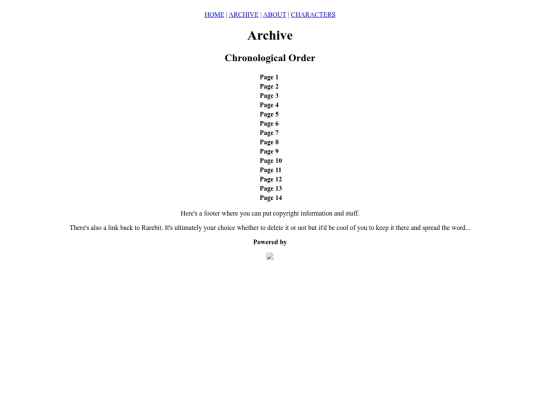 HOME | ARCHIVE | ABOUT | CHARACTERS

Archive

Chronological Order

Page 1
Page 2
Page 3
Page 4
Page 5
Page 6
Page 7
Page 8
Page 9
Page 10
Page 11
Page 12
Page 13
Page 14

Here's a footer where you can put copyright information and stuff.

There's also a link back to Rarebit. It's ultimately your choice whether to delete it or not but it'd be cool of you to keep it there and spread the word...

Powered by